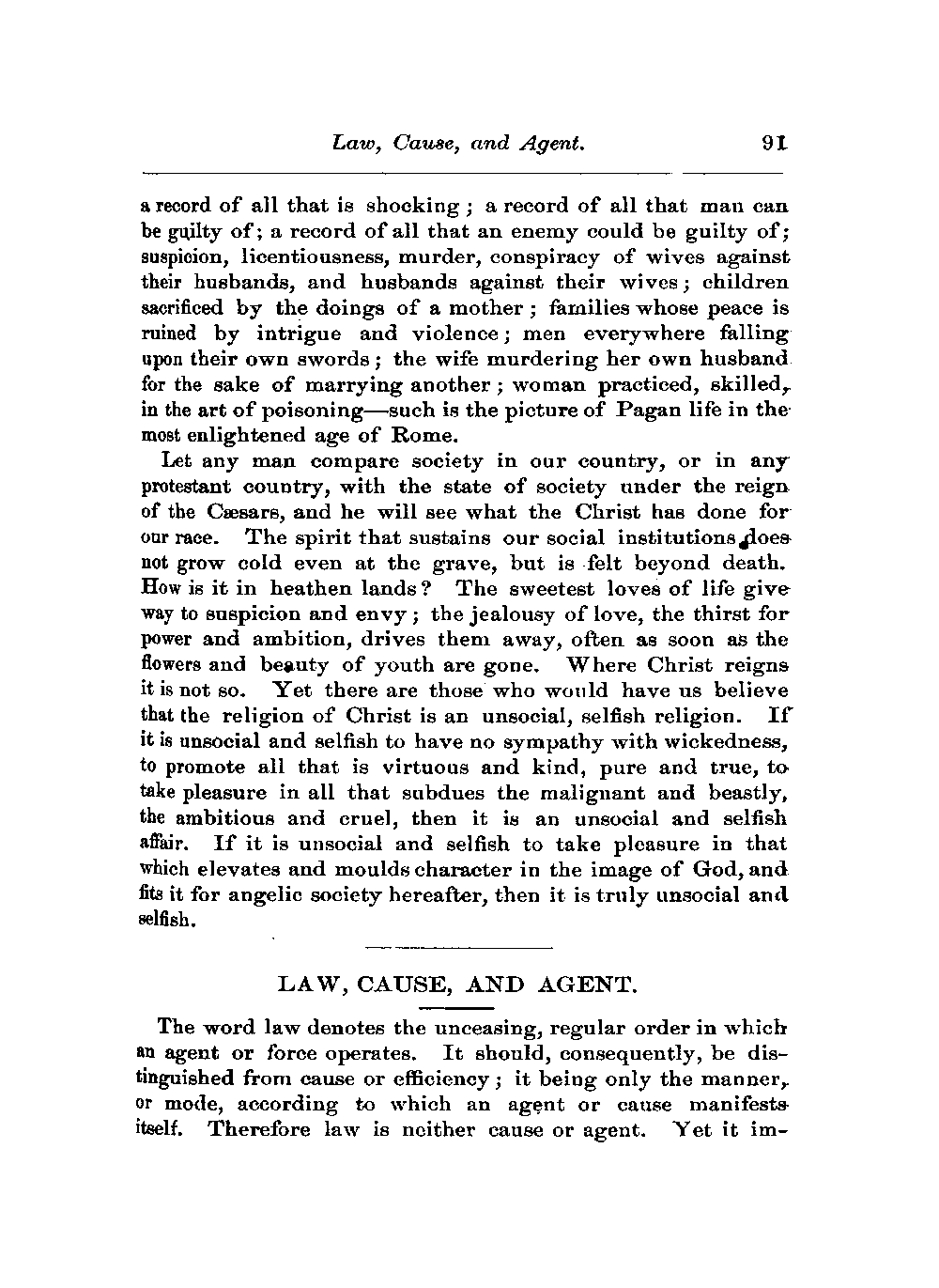 Law, Cause, and Agent. 91

a record of all that is shocking; a record of all that man can be guilty of; a record of all that an enemy could be guilty of; suspicion, licentiousness, murder, conspiracy of wives against their husbands, and husbands against their wives; children sacrificed by the doings of a mother; families whose peace is ruined by intrigue and violence; men everywhere falling upon their own swords; the wife murdering her own husband for the sake of marrying another; woman practiced, skilled, in the art of poisoning—such is the picture of Pagan life in the most enlightened age of Rome.

Let any man compare society in our country, or in any protestant country, with the state of society under the reign of the Cæsars, and he will see what the Christ has done for our race. The spirit that sustains our social institutions does not grow cold even at the grave, but is felt beyond death. How is it in heathen lands? The sweetest loves of life give way to suspicion and envy; the jealousy of love, the thirst for power and ambition, drives them away, often as soon as the flowers and beauty of youth are gone. Where Christ reigns it is not so. Yet there are those who would have us believe that the religion of Christ is an unsocial, selfish religion. If it is unsocial and selfish to have no sympathy with wickedness, to promote all that is virtuous and kind, pure and true, to take pleasure in all that subdues the malignant and beastly, the ambitious and cruel, then it is an unsocial and selfish affair. If it is unsocial and selfish to take pleasure in that which elevates and moulds character in the image of God, and fits it for angelic society hereafter, then it is truly unsocial and selfish.

LAW, CAUSE, AND AGENT.

The word law denotes the unceasing, regular order in which an agent or force operates. It should, consequently, be distinguished from cause or efficiency; it being only the manner, or mode, according to which an agent or cause manifests itself. Therefore law is neither cause or agent. Yet it im-